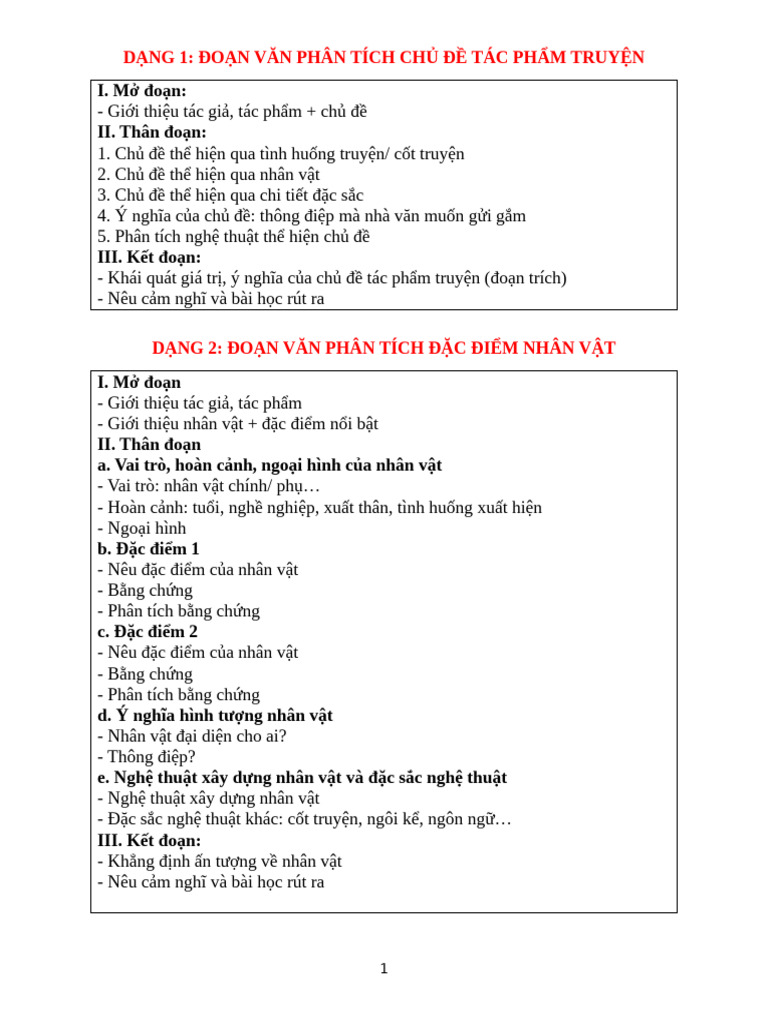 DẠNG 1: ĐOẠN VĂN PHÂN TÍCH CHỦ ĐỀ TÁC PHẨM TRUYỆN

I. Mở đoạn:
- Giới thiệu tác giả, tác phẩm + chủ đề
II. Thân đoạn:
1. Chủ đề thể hiện qua tình huống truyện/ cốt truyện
2. Chủ đề thể hiện qua nhân vật
3. Chủ đề thể hiện qua chi tiết đặc sắc
4. Ý nghĩa của chủ đề: thông điệp mà nhà văn muốn gửi gắm
5. Phân tích nghệ thuật thể hiện chủ đề
III. Kết đoạn:
- Khái quát giá trị, ý nghĩa của chủ đề tác phẩm truyện (đoạn trích)
- Nêu cảm nghĩ và bài học rút ra

DẠNG 2: ĐOẠN VĂN PHÂN TÍCH ĐẶC ĐIỂM NHÂN VẬT

I. Mở đoạn
- Giới thiệu tác giả, tác phẩm
- Giới thiệu nhân vật + đặc điểm nổi bật
II. Thân đoạn
a. Vai trò, hoàn cảnh, ngoại hình của nhân vật
- Vai trò: nhân vật chính/ phụ…
- Hoàn cảnh: tuổi, nghề nghiệp, xuất thân, tình huống xuất hiện
- Ngoại hình
b. Đặc điểm 1
- Nêu đặc điểm của nhân vật
- Bằng chứng
- Phân tích bằng chứng
c. Đặc điểm 2
- Nêu đặc điểm của nhân vật
- Bằng chứng
- Phân tích bằng chứng
d. Ý nghĩa hình tượng nhân vật
- Nhân vật đại diện cho ai?
- Thông điệp?
e. Nghệ thuật xây dựng nhân vật và đặc sắc nghệ thuật
- Nghệ thuật xây dựng nhân vật
- Đặc sắc nghệ thuật khác: cốt truyện, ngôi kể, ngôn ngữ…
III. Kết đoạn:
- Khẳng định ấn tượng về nhân vật
- Nêu cảm nghĩ và bài học rút ra

1